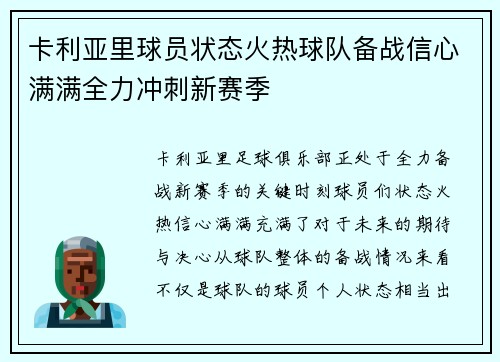 卡利亚里球员状态火热球队备战信心满满全力冲刺新赛季

卡利亚里足球俱乐部正处于全力备战新赛季的关键时刻球员们状态火热信心满满充满了对于未来的期待与决心从球队整体的备战情况来看不仅是球队的球员个人状态相当出